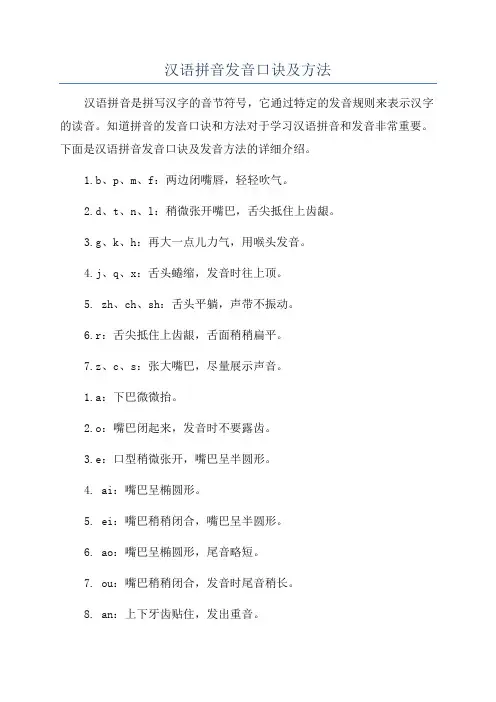 汉语拼音发音口诀及方法

汉语拼音是拼写汉字的音节符号，它通过特定的发音规则来表示汉字的读音。知道拼音的发音口诀和方法对于学习汉语拼音和发音非常重要。下面是汉语拼音发音口诀及发音方法的详细介绍。

1.b、p、m、f：两边闭嘴唇，轻轻吹气。

2.d、t、n、l：稍微张开嘴巴，舌尖抵住上齿龈。

3.g、k、h：再大一点儿力气，用喉头发音。

4.j、q、x：舌头蜷缩，发音时往上顶。

5. zh、ch、sh：舌头平躺，声带不振动。

6.r：舌尖抵住上齿龈，舌面稍稍扁平。

7.z、c、s：张大嘴巴，尽量展示声音。

1.a：下巴微微抬。

2.o：嘴巴闭起来，发音时不要露齿。

3.e：口型稍微张开，嘴巴呈半圆形。

4. ai：嘴巴呈椭圆形。

5. ei：嘴巴稍稍闭合，嘴巴呈半圆形。

6. ao：嘴巴呈椭圆形，尾音略短。

7. ou：嘴巴稍稍闭合，发音时尾音稍长。

8. an：上下牙齿贴住，发出重音。